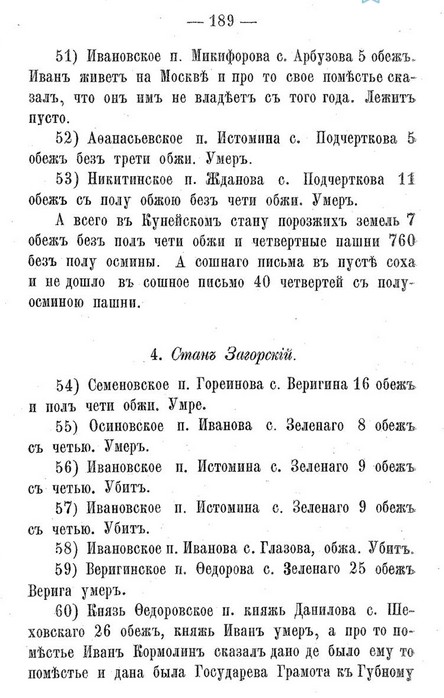 — 189 —

51) Ивановское п. Микифорова с. Арбузова 5 обежъ. Иванъ живетъ на Москвѣ и про то свое помѣстье сказалъ, что онъ имъ не владѣетъ съ того года. Лежитъ пусто.

52) Аѳанасьевское п. Истомина с. Подчерткова 5 обежъ безъ трети обжи. Умеръ.

53) Никитинское п. Жданова с. Подчерткова 11 обежъ съ полу обжою безъ чети обжи. Умеръ.

А всего въ Кунейскомъ стану порозжихъ земель 7 обежъ безъ полъ чети обжи и четвертные пашни 760 безъ полу осмины. А сошнаго письма въ пустѣ соха и не дошло въ сошное письмо 40 четвертей съ полуосминою пашни.

4. Станъ Загорскій.

54) Семеновское п. Гореинова с. Веригина 16 обежъ и полъ чети обжи. Умре.

55) Осиновское п. Иванова с. Зеленаго 8 обежъ съ четью. Умеръ.

56) Ивановское п. Истомина с. Зеленаго 9 обежъ съ четью. Убитъ.

57) Ивановское п. Истомина с. Зеленаго 9 обежъ съ четью. Убитъ.

58) Ивановское п. Иванова с. Глазова, обжа. Убитъ.

59) Веригинское п. Ѳедорова с. Зеленаго 25 обежъ Верига умеръ.

60) Князь Ѳедоровское п. княжь Данилова с. Шеховскаго 26 обежъ, княжь Иванъ умеръ, а про то помѣстье Иванъ Кормолинъ сказалъ дано де было ему то помѣстье и дана была Государева Грамота къ Губному